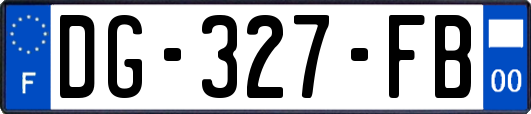 F
DG-327-FB
00